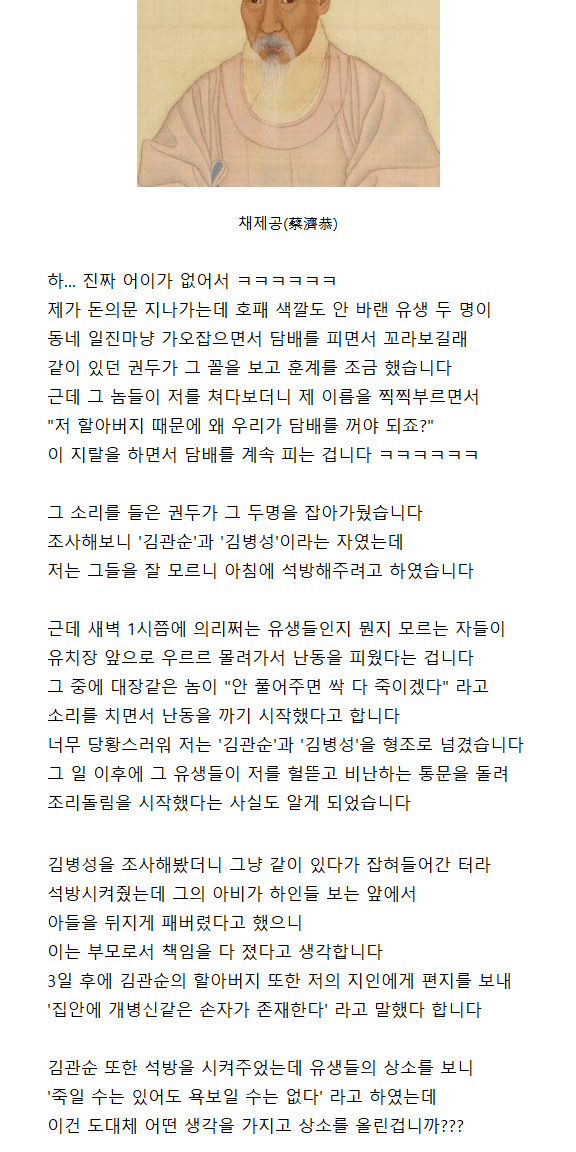 채제공(蔡濟恭)

하... 진짜 어이가 없어서 ㅋㅋㅋㅋㅋㅋ
제가 돈의문 지나가는데 호패 색깔도 안 바랜 유생 두 명이
동네 일진마냥 가오잡으면서 담배를 피면서 꼬라보길래
같이 있던 권두가 그 꼴을 보고 훈계를 조금 했습니다
근데 그 놈들이 저를 쳐다보더니 제 이름을 찍찍부르면서
"저 할아버지 때문에 왜 우리가 담배를 꺼야 되죠?"
이 지랄을 하면서 담배를 계속 피는 겁니다 ㅋㅋㅋㅋㅋㅋ

그 소리를 들은 권두가 그 두명을 잡아가뒀습니다
조사해보니 '김관순'과 '김병성'이라는 자였는데
저는 그들을 잘 모르니 아침에 석방해주려고 하였습니다

근데 새벽 1시쯤에 의리쩌는 유생들인지 뭔지 모르는 자들이
유치장 앞으로 우르르 몰려가서 난동을 피웠다는 겁니다
그 중에 대장같은 놈이 "안 풀어주면 싹 다 죽이겠다" 라고
소리를 치면서 난동을 까기 시작했다고 합니다
너무 당황스러워 저는 '김관순'과 '김병성'을 형조로 넘겼습니다
그 일 이후에 그 유생들이 저를 헐뜯고 비난하는 통문을 돌려
조리돌림을 시작했다는 사실도 알게 되었습니다

김병성을 조사해봤더니 그냥 같이 있다가 잡혀들어간 터라
석방시켜줬는데 그의 아비가 하인들 보는 앞에서
아들을 뒤지게 패버렸다고 했으니
이는 부모로서 책임을 다 졌다고 생각합니다
3일 후에 김관순의 할아버지 또한 저의 지인에게 편지를 보내
'집안에 개병신같은 손자가 존재한다' 라고 말했다 합니다

김관순 또한 석방을 시켜주었는데 유생들의 상소를 보니
'죽일 수는 있어도 욕보일 수는 없다' 라고 하였는데
이건 도대체 어떤 생각을 가지고 상소를 올린겁니까???